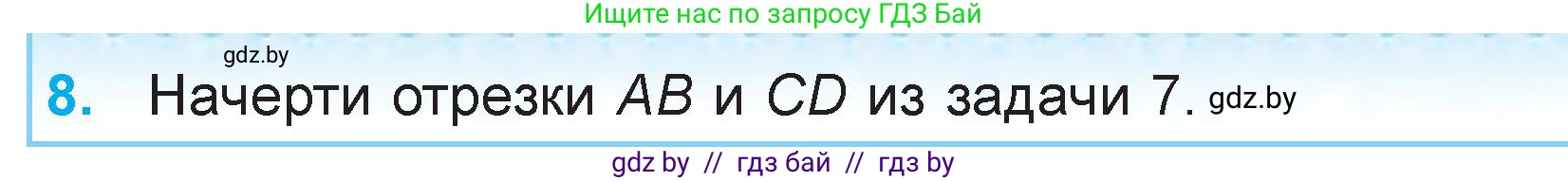 Ищите нас по запросу ГДЗ Бай

gdz.by

8. Начерти отрезки $AB$ и $CD$ из задачи 7. gdz.by

gdz by // гдз бай // гдз by